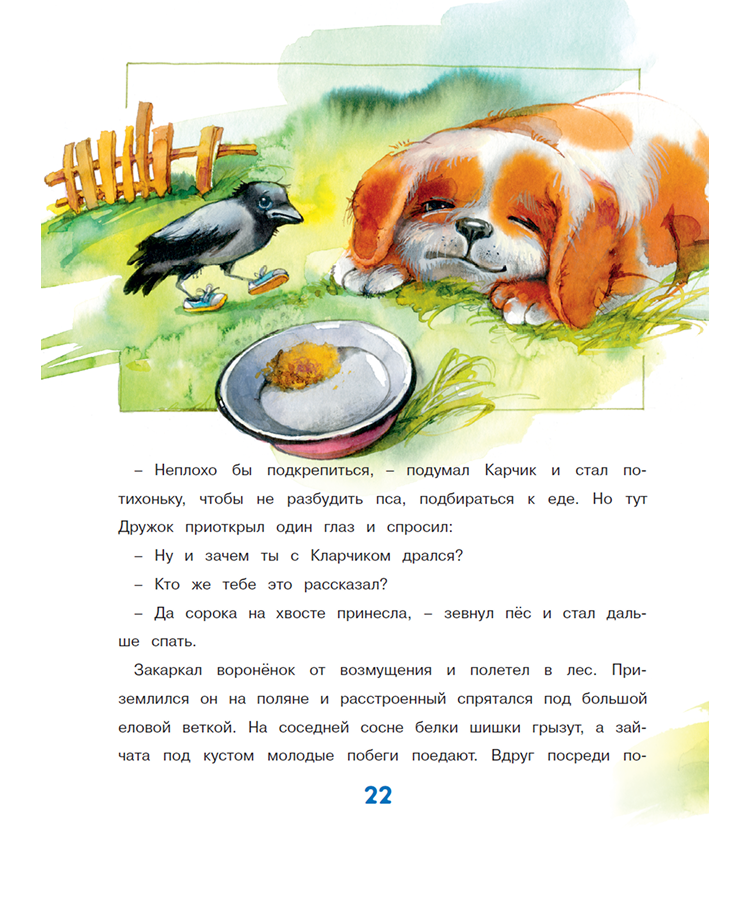 – Неплохо бы подкрепиться, – подумал Карчик и стал потихоньку, чтобы не разбудить пса, подбираться к еде. Но тут Дружок приоткрыл один глаз и спросил:

– Ну и зачем ты с Кларчиком дрался?

– Кто же тебе это рассказал?

– Да сорока на хвосте принесла, – зевнул пёс и стал дальше спать.

Закаркал воронёнок от возмущения и полетел в лес. Приземлился он на поляне и расстроенный спрятался под большой еловой веткой. На соседней сосне белки шишки грызут, а зайчата под кустом молодые побеги поедают. Вдруг посреди по-

22